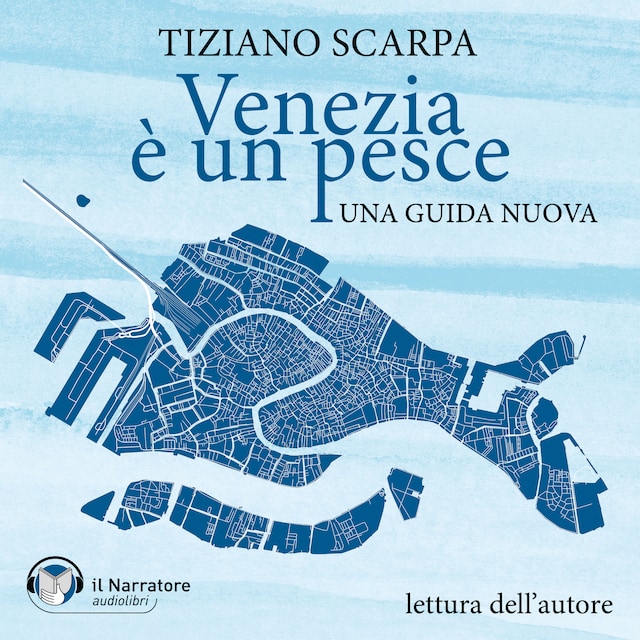 TIZIANO SCARPA

Venezia
è un pesce

UNA GUIDA NUOVA

il Narratore
audiolibri

lettura dell'autore